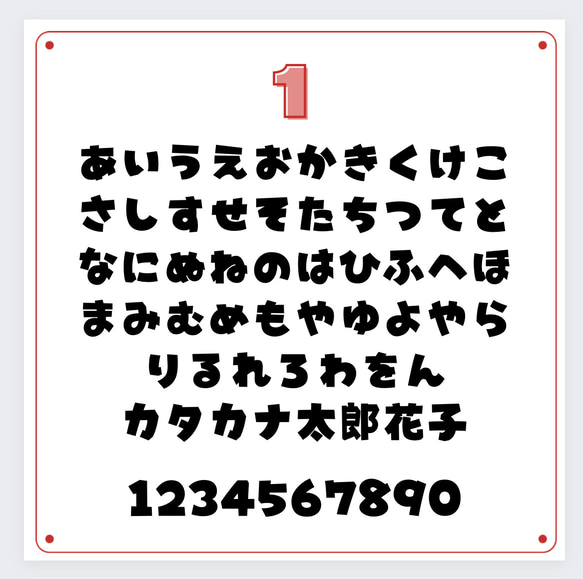 1

あいうえおかきくけこ
さしすせそたちつてと
なにぬねのはひふへほ
まみむめもやゆよやら
りるれろわをん
カタカナ太郎花子

1234567890